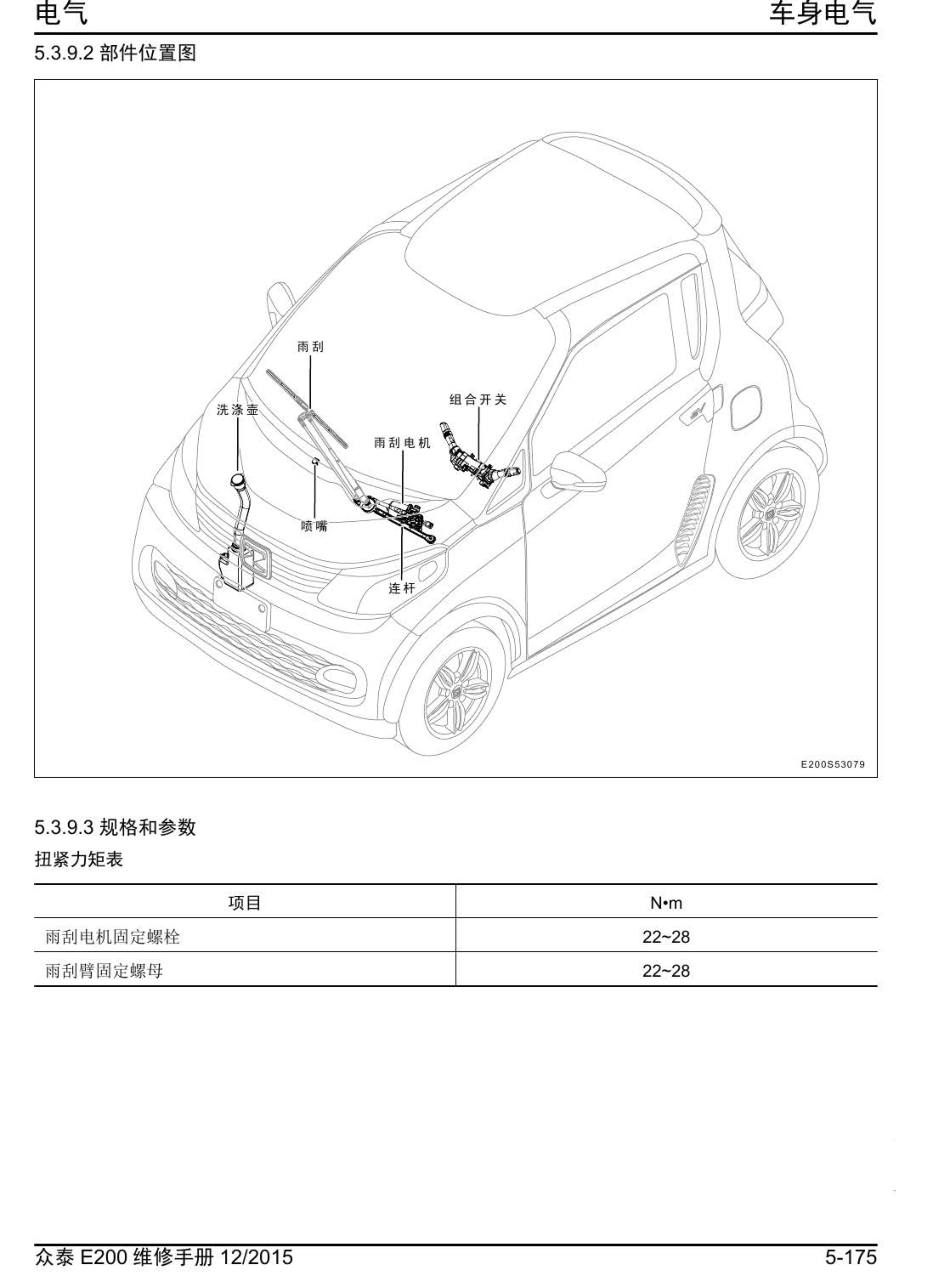 电气

车身电气

5.3.9.2 部件位置图

雨刮

洗涤壶

组合开关

雨刮电机

喷嘴

连杆

E200S53079

5.3.9.3 规格和参数

扭紧力矩表

| 项目 | N•m |
|---|---|
| 雨刮电机固定螺栓 | 22~28 |
| 雨刮臂固定螺母 | 22~28 |

众泰 E200 维修手册 12/2015

5-175